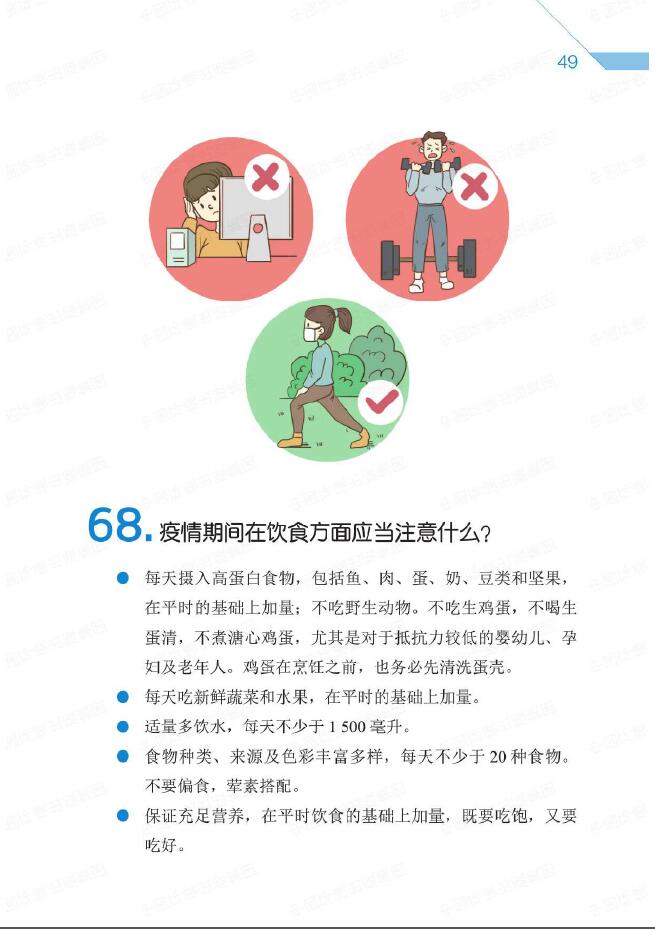 49

68.疫情期间在饮食方面应当注意什么?

• 每天摄入高蛋白食物，包括鱼、肉、蛋、奶、豆类和坚果，在平时的基础上加量；不吃野生动物。不吃生鸡蛋，不喝生蛋清，不煮溏心鸡蛋，尤其是对于抵抗力较低的婴幼儿、孕妇及老年人。鸡蛋在烹饪之前，也务必先清洗蛋壳。
• 每天吃新鲜蔬菜和水果，在平时的基础上加量。
• 适量多饮水，每天不少于1 500毫升。
• 食物种类、来源及色彩丰富多样，每天不少于20种食物。不要偏食，荤素搭配。
• 保证充足营养，在平时饮食的基础上加量，既要吃饱，又要吃好。